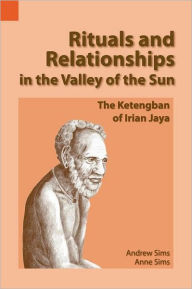 Rituals and Relationships in the Valley of the Sun

The Ketengban of Irian Jaya

Andrew Sims
Anne Sims